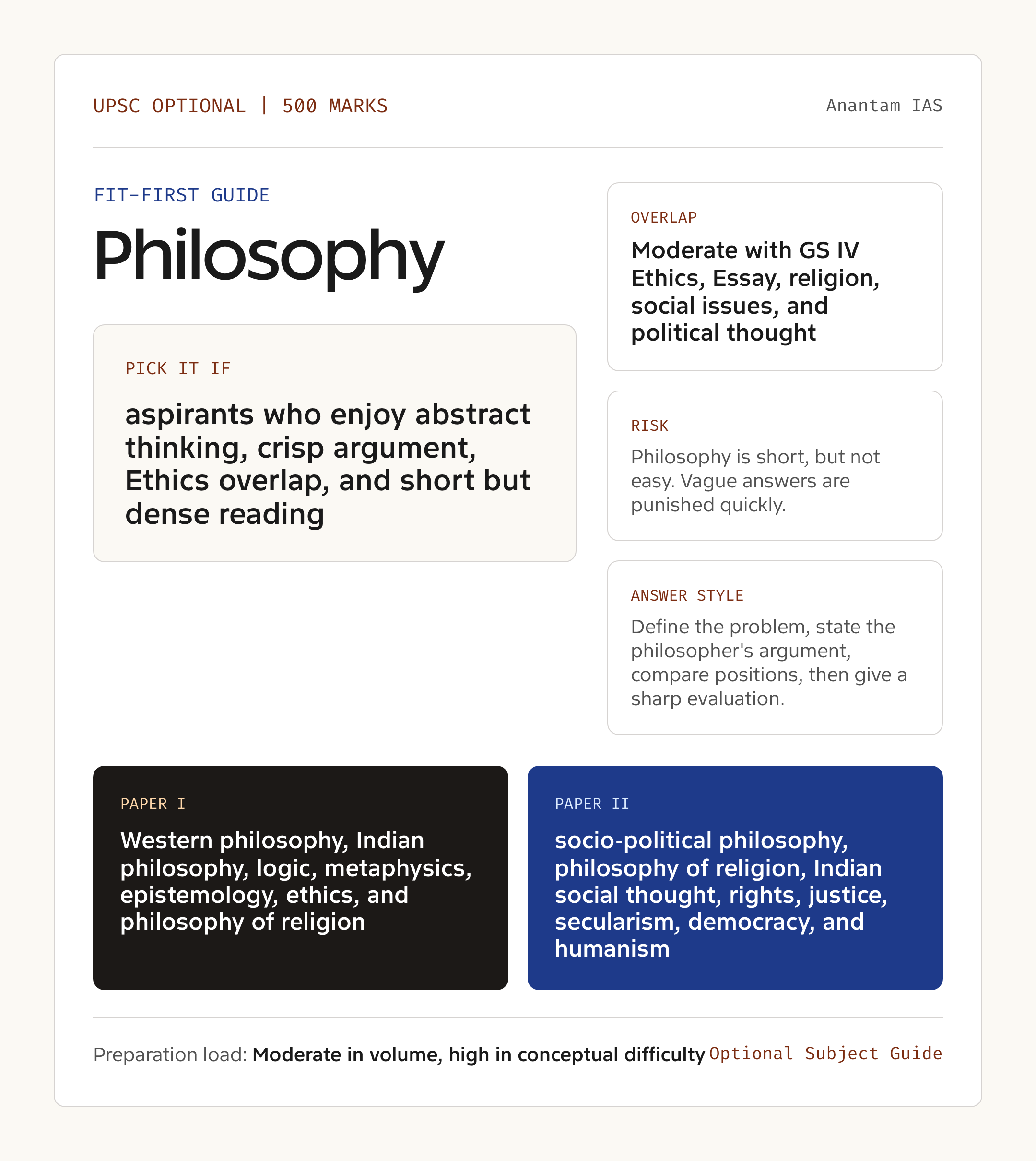 UPSC OPTIONAL | 500 MARKS

Anantam IAS

FIT-FIRST GUIDE

Philosophy

PICK IT IF

aspirants who enjoy abstract thinking, crisp argument, Ethics overlap, and short but dense reading

OVERLAP

Moderate with GS IV Ethics, Essay, religion, social issues, and political thought

RISK

Philosophy is short, but not easy. Vague answers are punished quickly.

ANSWER STYLE

Define the problem, state the philosopher's argument, compare positions, then give a sharp evaluation.

PAPER I

Western philosophy, Indian philosophy, logic, metaphysics, epistemology, ethics, and philosophy of religion

PAPER II

socio-political philosophy, philosophy of religion, Indian social thought, rights, justice, secularism, democracy, and humanism

Preparation load: Moderate in volume, high in conceptual difficulty

Optional Subject Guide